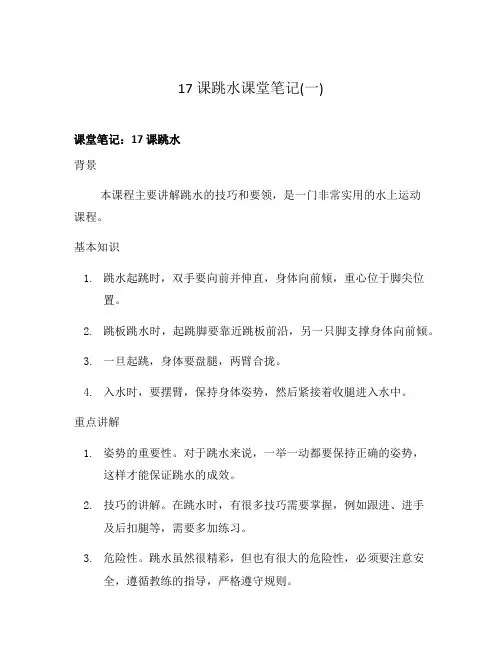 17 课跳水课堂笔记(一)

课堂笔记：17 课跳水

背景

本课程主要讲解跳水的技巧和要领，是一门非常实用的水上运动课程。

基本知识

1. 跳水起跳时，双手要向前并伸直，身体向前倾，重心位于脚尖位置。

2. 跳板跳水时，起跳脚要靠近跳板前沿，另一只脚支撑身体向前倾。

3. 一旦起跳，身体要盘腿，两臂合拢。

4. 入水时，要摆臂，保持身体姿势，然后紧接着收腿进入水中。

重点讲解

1. 姿势的重要性。对于跳水来说，一举一动都要保持正确的姿势，这样才能保证跳水的成效。

2. 技巧的讲解。在跳水时，有很多技巧需要掌握，例如跟进、进手及后扣腿等，需要多加练习。

3. 危险性。跳水虽然很精彩，但也有很大的危险性，必须要注意安全，遵循教练的指导，严格遵守规则。